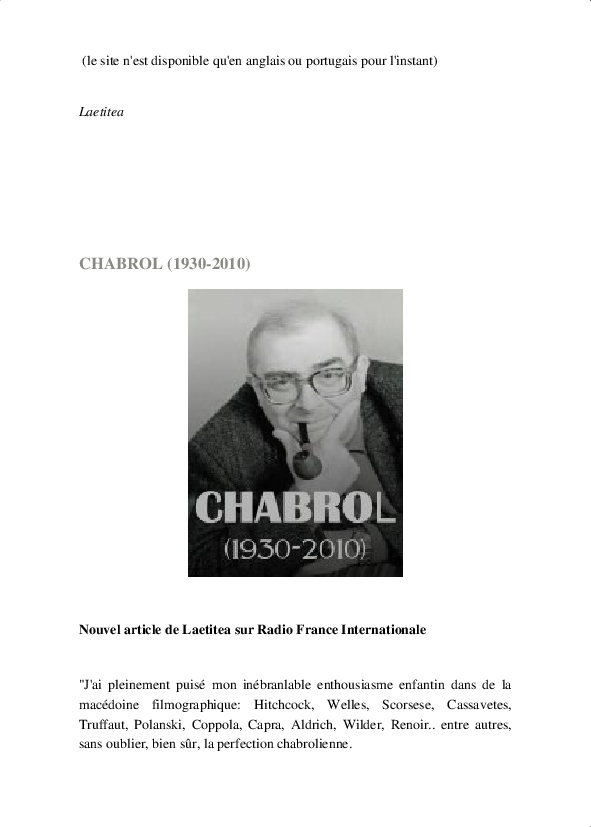 (le site n'est disponible qu'en anglais ou portugais pour l'instant)

Laetitea

CHABROL (1930-2010)

CHABROL
(1930-2010)

Nouvel article de Laetitea sur Radio France Internationale

"J'ai pleinement puisé mon inébranlable enthousiasme enfantin dans de la macédoine filmographique: Hitchcock, Welles, Scorsese, Cassavetes, Truffaut, Polanski, Coppola, Capra, Aldrich, Wilder, Renoir.. entre autres, sans oublier, bien sûr, la perfection chabrolienne.